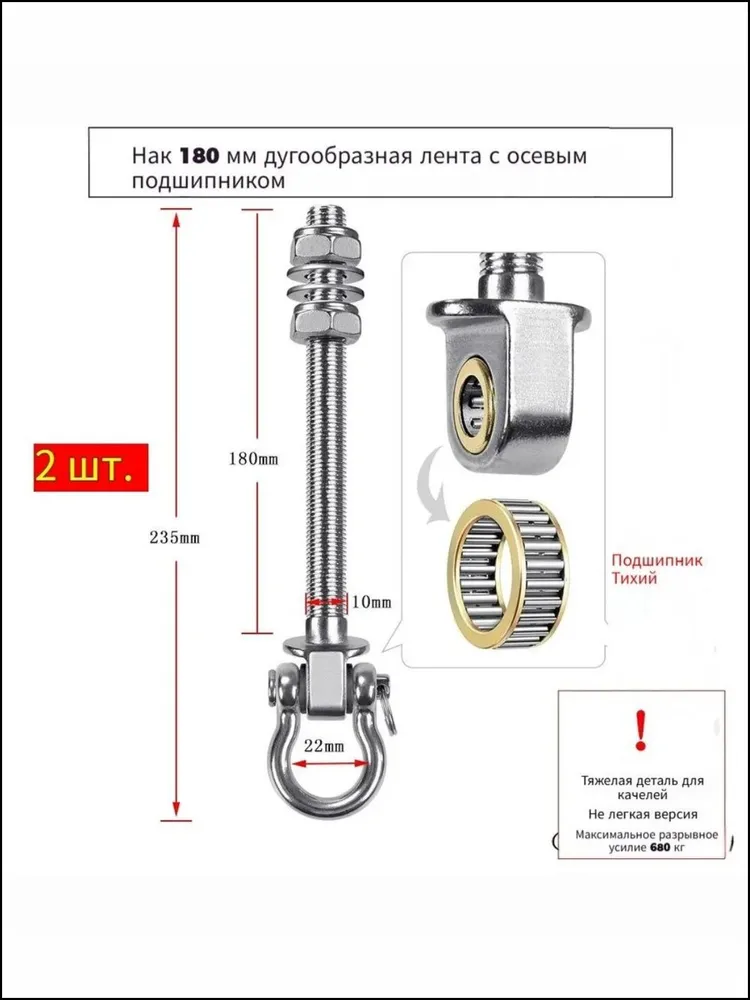 Нак 180 мм дугообразная лента с осевым подшипником

2 шт.

235mm

180mm

10mm

22mm

Подшипник
Тихий

!

Тяжелая деталь для качелей
Не легкая версия
Максимальное разрывное усилие 680 кг